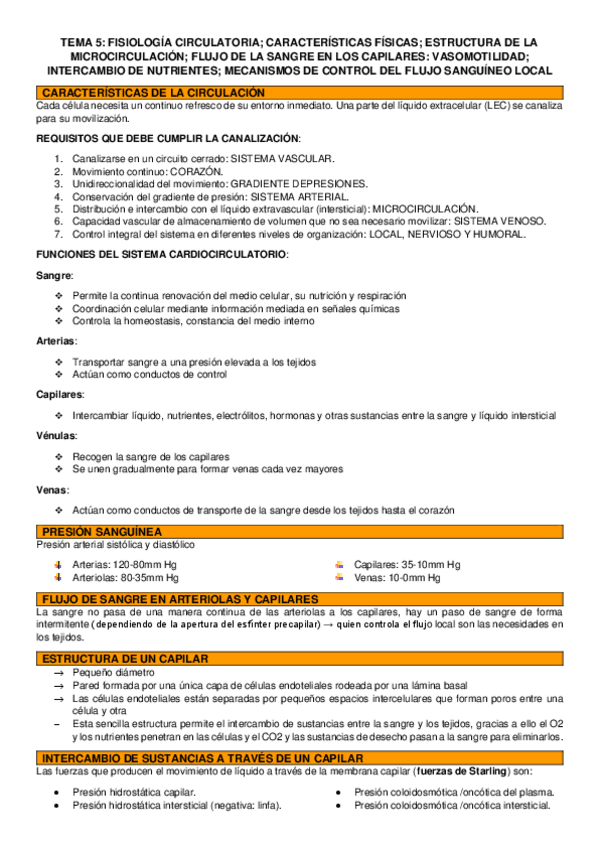 TEMA 5: FISIOLOGÍA CIRCULATORIA; CARACTERÍSTICAS FÍSICAS; ESTRUCTURA DE LA MICROCIRCULACIÓN; FLUJO DE LA SANGRE EN LOS CAPILARES: VASOMOTILIDAD; INTERCAMBIO DE NUTRIENTES; MECANISMOS DE CONTROL DEL FLUJO SANGUÍNEO LOCAL

CARACTERÍSTICAS DE LA CIRCULACIÓN
Cada célula necesita un continuo refresco de su entorno inmediato. Una parte del líquido extracelular (LEC) se canaliza para su movilización.

REQUISITOS QUE DEBE CUMPLIR LA CANALIZACIÓN:

1. Canalizarse en un circuito cerrado: SISTEMA VASCULAR.
2. Movimiento continuo: CORAZÓN.
3. Unidireccionalidad del movimiento: GRADIENTE DEPRESIONES.
4. Conservación del gradiente de presión: SISTEMA ARTERIAL.
5. Distribución e intercambio con el líquido extravascular (intersticial): MICROCIRCULACIÓN.
6. Capacidad vascular de almacenamiento de volumen que no sea necesario movilizar: SISTEMA VENOSO.
7. Control integral del sistema en diferentes niveles de organización: LOCAL, NERVIOSO Y HUMORAL.

FUNCIONES DEL SISTEMA CARDIOCIRCULATORIO:

Sangre:

❖ Permite la continua renovación del medio celular, su nutrición y respiración
❖ Coordinación celular mediante información mediada en señales químicas
❖ Controla la homeostasis, constancia del medio interno

Arterias:

❖ Transportar sangre a una presión elevada a los tejidos
❖ Actúan como conductos de control

Capilares:

❖ Intercambiar líquido, nutrientes, electrólitos, hormonas y otras sustancias entre la sangre y líquido intersticial

Vénulas:

❖ Recogen la sangre de los capilares
❖ Se unen gradualmente para formar venas cada vez mayores

Venas:

❖ Actúan como conductos de transporte de la sangre desde los tejidos hasta el corazón

PRESIÓN SANGUÍNEA
Presión arterial sistólica y diastólico

Arterias: 120-80mm Hg
Arteriolas: 80-35mm Hg

Capilares: 35-10mm Hg
Venas: 10-0mm Hg

FLUJO DE SANGRE EN ARTERIOLAS Y CAPILARES
La sangre no pasa de una manera continua de las arteriolas a los capilares, hay un paso de sangre de forma intermitente (dependiendo de la apertura del esfínter precapilar) → quien controla el flujo local son las necesidades en los tejidos.

ESTRUCTURA DE UN CAPILAR
→ Pequeño diámetro
→ Pared formada por una única capa de células endoteliales rodeada por una lámina basal
→ Las células endoteliales están separadas por pequeños espacios intercelulares que forman poros entre una célula y otra
– Esta sencilla estructura permite el intercambio de sustancias entre la sangre y los tejidos, gracias a ello el O2 y los nutrientes penetran en las células y el CO2 y las sustancias de desecho pasan a la sangre para eliminarlos.

INTERCAMBIO DE SUSTANCIAS A TRAVÉS DE UN CAPILAR
Las fuerzas que producen el movimiento de líquido a través de la membrana capilar (fuerzas de Starling) son:

• Presión hidrostática capilar.
• Presión hidrostática intersticial (negativa: linfa).

• Presión coloidosmótica /oncótica del plasma.
• Presión coloidosmótica /oncótica intersticial.